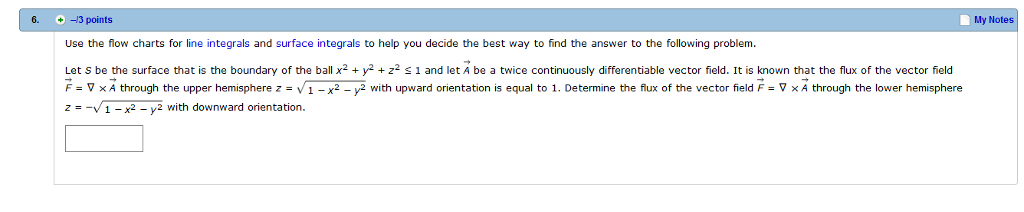 6. –/3 points My Notes

Use the flow charts for line integrals and surface integrals to help you decide the best way to find the answer to the following problem.

Let $S$ be the surface that is the boundary of the ball $x^2 + y^2 + z^2 \leq 1$ and let $\vec{A}$ be a twice continuously differentiable vector field. It is known that the flux of the vector field $\vec{F} = \nabla \times \vec{A}$ through the upper hemisphere $z = \sqrt{1 - x^2 - y^2}$ with upward orientation is equal to 1. Determine the flux of the vector field $\vec{F} = \nabla \times \vec{A}$ through the lower hemisphere $z = -\sqrt{1 - x^2 - y^2}$ with downward orientation.